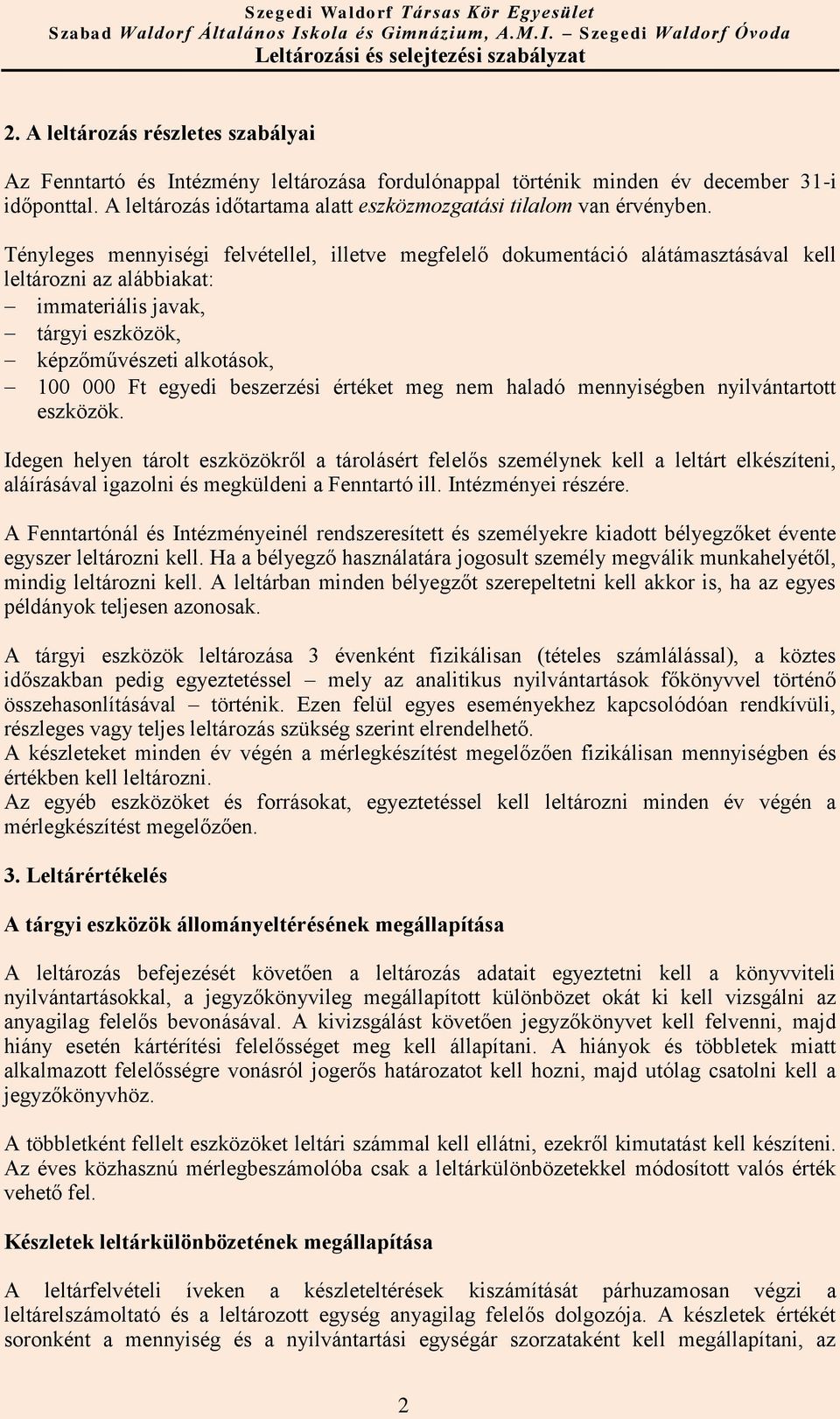 Szegedi Waldorf Társas Kör Egyesület
Szabad Waldorf Általános Iskola és Gimnázium, A.M.I. – Szegedi Waldorf Óvoda
Leltározási és selejtezési szabályzat

2. A leltározás részletes szabályai

Az Fenntartó és Intézmény leltározása fordulónappal történik minden év december 31-i időponttal. A leltározás időtartama alatt eszközmozgatási tilalom van érvényben.

Tényleges mennyiségi felvétellel, illetve megfelelő dokumentáció alátámasztásával kell leltározni az alábbiakat:
– immateriális javak,
– tárgyi eszközök,
– képzőművészeti alkotások,
– 100 000 Ft egyedi beszerzési értéket meg nem haladó mennyiségben nyilvántartott eszközök.

Idegen helyen tárolt eszközökről a tárolásért felelős személynek kell a leltárt elkészíteni, aláírásával igazolni és megküldeni a Fenntartó ill. Intézményei részére.

A Fenntartónál és Intézményeinél rendszeresített és személyekre kiadott bélyegzőket évente egyszer leltározni kell. Ha a bélyegző használatára jogosult személy megválik munkahelyétől, mindig leltározni kell. A leltárban minden bélyegzőt szerepeltetni kell akkor is, ha az egyes példányok teljesen azonosak.

A tárgyi eszközök leltározása 3 évenként fizikálisan (tételes számlálással), a köztes időszakban pedig egyeztetéssel – mely az analitikus nyilvántartások főkönyvvel történő összehasonlításával – történik. Ezen felül egyes eseményekhez kapcsolódóan rendkívüli, részleges vagy teljes leltározás szükség szerint elrendelhető.
A készleteket minden év végén a mérlegkészítést megelőzően fizikálisan mennyiségben és értékben kell leltározni.
Az egyéb eszközöket és forrásokat, egyeztetéssel kell leltározni minden év végén a mérlegkészítést megelőzően.

3. Leltárértékelés

A tárgyi eszközök állományeltérésének megállapítása

A leltározás befejezését követően a leltározás adatait egyeztetni kell a könyvviteli nyilvántartásokkal, a jegyzőkönyvileg megállapított különbözet okát ki kell vizsgálni az anyagilag felelős bevonásával. A kivizsgálást követően jegyzőkönyvet kell felvenni, majd hiány esetén kártérítési felelősséget meg kell állapítani. A hiányok és többletek miatt alkalmazott felelősségre vonásról jogerős határozatot kell hozni, majd utólag csatolni kell a jegyzőkönyvhöz.

A többletként fellelt eszközöket leltári számmal kell ellátni, ezekről kimutatást kell készíteni. Az éves közhasznú mérlegbeszámolóba csak a leltárkülönbözetekkel módosított valós érték vehető fel.

Készletek leltárkülönbözetének megállapítása

A leltárfelvételi íveken a készleteltérések kiszámítását párhuzamosan végzi a leltárelszámoltató és a leltározott egység anyagilag felelős dolgozója. A készletek értékét soronként a mennyiség és a nyilvántartási egységár szorzataként kell megállapítani, az

2